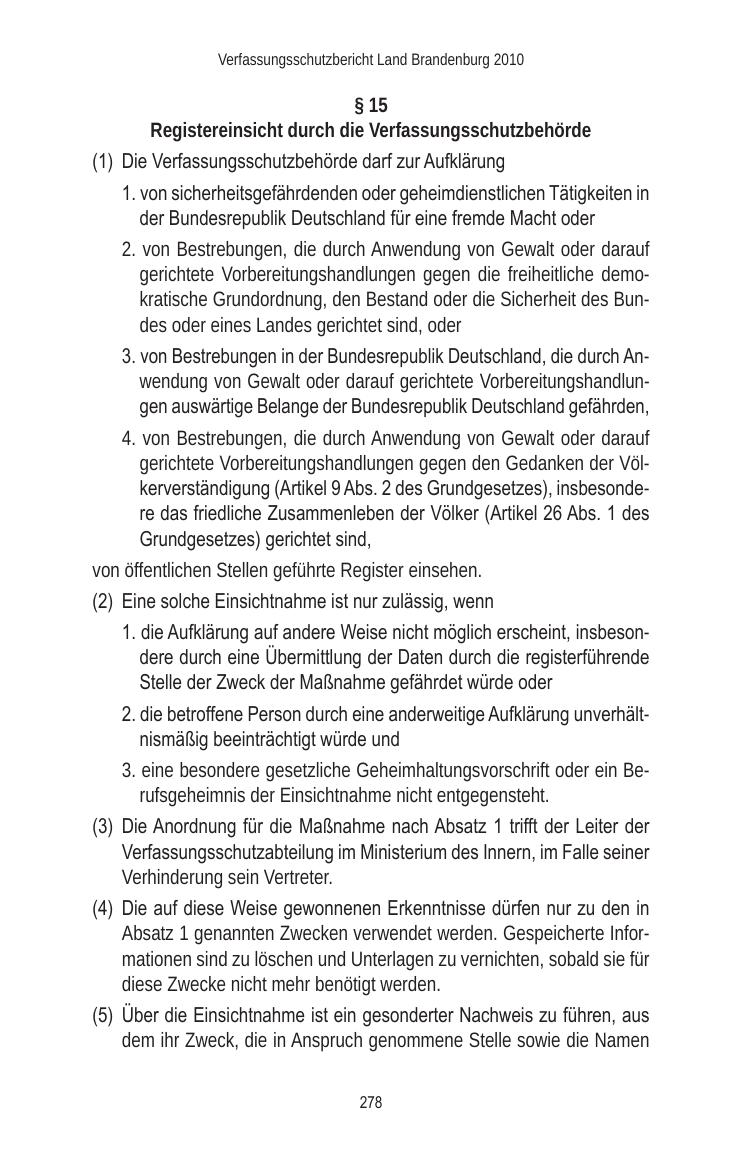 Verfassungsschutzbericht Land Brandenburg 2010

§ 15
Registereinsicht durch die Verfassungsschutzbehörde

(1) Die Verfassungsschutzbehörde darf zur Aufklärung

1. von sicherheitsgefährdenden oder geheimdienstlichen Tätigkeiten in der Bundesrepublik Deutschland für eine fremde Macht oder

2. von Bestrebungen, die durch Anwendung von Gewalt oder darauf gerichtete Vorbereitungshandlungen gegen die freiheitliche demokratische Grundordnung, den Bestand oder die Sicherheit des Bundes oder eines Landes gerichtet sind, oder

3. von Bestrebungen in der Bundesrepublik Deutschland, die durch Anwendung von Gewalt oder darauf gerichtete Vorbereitungshandlungen auswärtige Belange der Bundesrepublik Deutschland gefährden,

4. von Bestrebungen, die durch Anwendung von Gewalt oder darauf gerichtete Vorbereitungshandlungen gegen den Gedanken der Völkerverständigung (Artikel 9 Abs. 2 des Grundgesetzes), insbesondere das friedliche Zusammenleben der Völker (Artikel 26 Abs. 1 des Grundgesetzes) gerichtet sind,

von öffentlichen Stellen geführte Register einsehen.

(2) Eine solche Einsichtnahme ist nur zulässig, wenn

1. die Aufklärung auf andere Weise nicht möglich erscheint, insbesondere durch eine Übermittlung der Daten durch die registerführende Stelle der Zweck der Maßnahme gefährdet würde oder

2. die betroffene Person durch eine anderweitige Aufklärung unverhältnismäßig beeinträchtigt würde und

3. eine besondere gesetzliche Geheimhaltungsvorschrift oder ein Berufsgeheimnis der Einsichtnahme nicht entgegensteht.

(3) Die Anordnung für die Maßnahme nach Absatz 1 trifft der Leiter der Verfassungsschutzabteilung im Ministerium des Innern, im Falle seiner Verhinderung sein Vertreter.

(4) Die auf diese Weise gewonnenen Erkenntnisse dürfen nur zu den in Absatz 1 genannten Zwecken verwendet werden. Gespeicherte Informationen sind zu löschen und Unterlagen zu vernichten, sobald sie für diese Zwecke nicht mehr benötigt werden.

(5) Über die Einsichtnahme ist ein gesonderter Nachweis zu führen, aus dem ihr Zweck, die in Anspruch genommene Stelle sowie die Namen

278